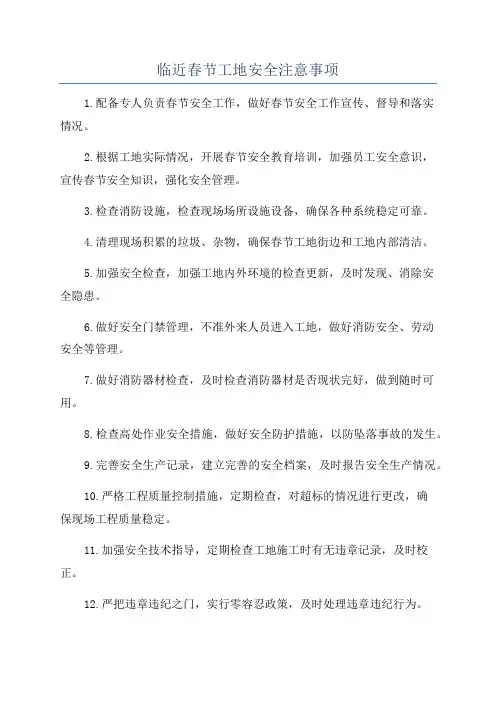 临近春节工地安全注意事项

1.配备专人负责春节安全工作，做好春节安全工作宣传、督导和落实情况。

2.根据工地实际情况，开展春节安全教育培训，加强员工安全意识，宣传春节安全知识，强化安全管理。

3.检查消防设施，检查现场场所设施设备，确保各种系统稳定可靠。

4.清理现场积累的垃圾、杂物，确保春节工地街边和工地内部清洁。

5.加强安全检查，加强工地内外环境的检查更新，及时发现、消除安全隐患。

6.做好安全门禁管理，不准外来人员进入工地，做好消防安全、劳动安全等管理。

7.做好消防器材检查，及时检查消防器材是否现状完好，做到随时可用。

8.检查高处作业安全措施，做好安全防护措施，以防坠落事故的发生。

9.完善安全生产记录，建立完善的安全档案，及时报告安全生产情况。

10.严格工程质量控制措施，定期检查，对超标的情况进行更改，确保现场工程质量稳定。

11.加强安全技术指导，定期检查工地施工时有无违章记录，及时校正。

12.严把违章违纪之门，实行零容忍政策，及时处理违章违纪行为。